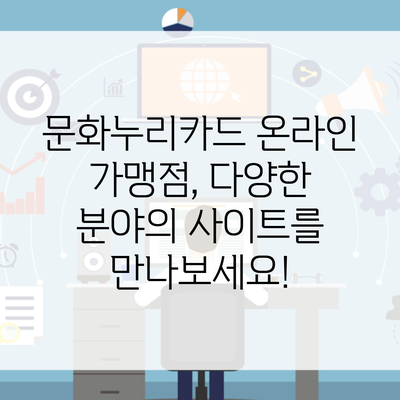 문화누리카드 온라인 가맹점, 다양한 분야의 사이트를 만나보세요!